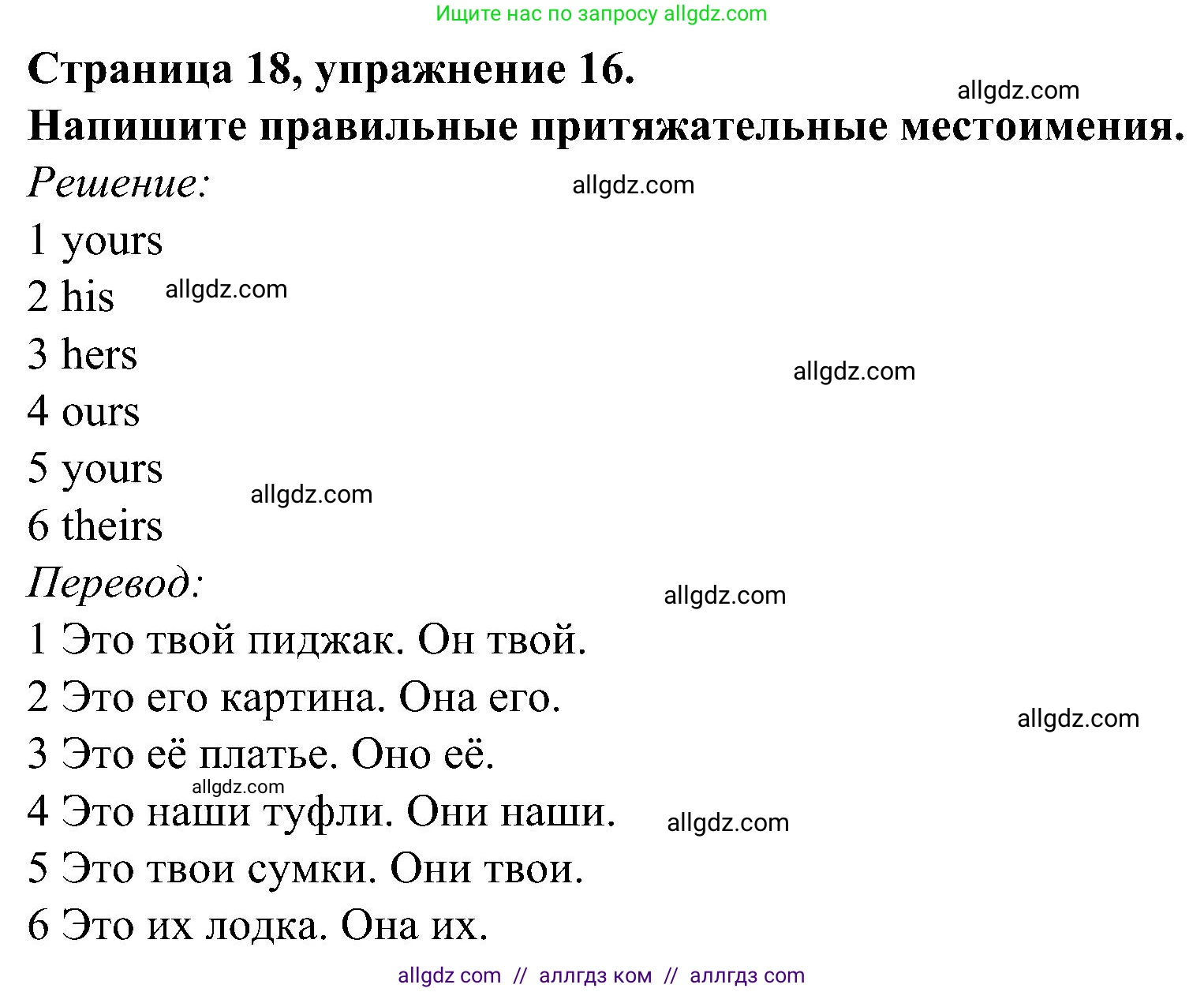 Ищите нас по запросу allgdz.com

Страница 18, упражнение 16.
allgdz.com
Напишите правильные притяжательные местоимения.
Решение:
allgdz.com
1 yours
2 his allgdz.com
3 hers
allgdz.com
4 ours
5 yours
allgdz.com
6 theirs
Перевод:
allgdz.com
1 Это твой пиджак. Он твой.
2 Это его картина. Она его.
allgdz.com
3 Это её платье. Оно её.
allgdz.com
4 Это наши туфли. Они наши.
allgdz.com
5 Это твои сумки. Они твои.
6 Это их лодка. Она их.

allgdz com // аллгдз ком // аллгдз com